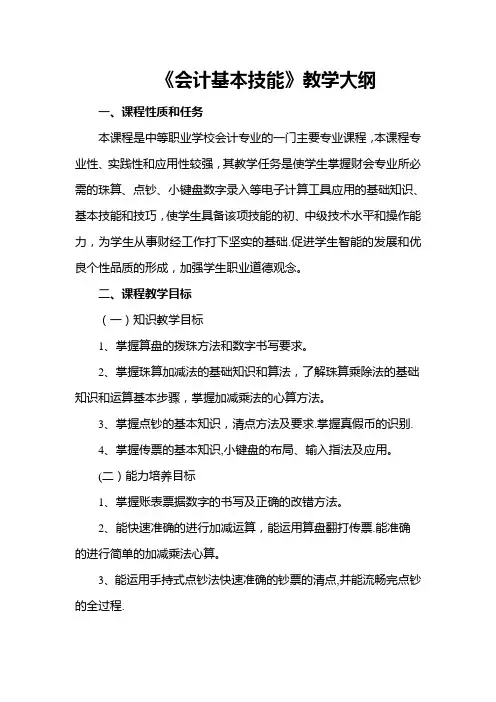 《会计基本技能》教学大纲

一、课程性质和任务

本课程是中等职业学校会计专业的一门主要专业课程，本课程专业性、实践性和应用性较强，其教学任务是使学生掌握财会专业所必需的珠算、点钞、小键盘数字录入等电子计算工具应用的基础知识、基本技能和技巧，使学生具备该项技能的初、中级技术水平和操作能力，为学生从事财经工作打下坚实的基础.促进学生智能的发展和优良个性品质的形成，加强学生职业道德观念。

二、课程教学目标

（一）知识教学目标

1、掌握算盘的拨珠方法和数字书写要求。

2、掌握珠算加减法的基础知识和算法，了解珠算乘除法的基础知识和运算基本步骤，掌握加减乘法的心算方法。

3、掌握点钞的基本知识，清点方法及要求.掌握真假币的识别.

4、掌握传票的基本知识,小键盘的布局、输入指法及应用。

(二）能力培养目标

1、掌握账表票据数字的书写及正确的改错方法。

2、能快速准确的进行加减运算，能运用算盘翻打传票.能准确的进行简单的加减乘法心算。

3、能运用手持式点钞法快速准确的钞票的清点,并能流畅完点钞的全过程.